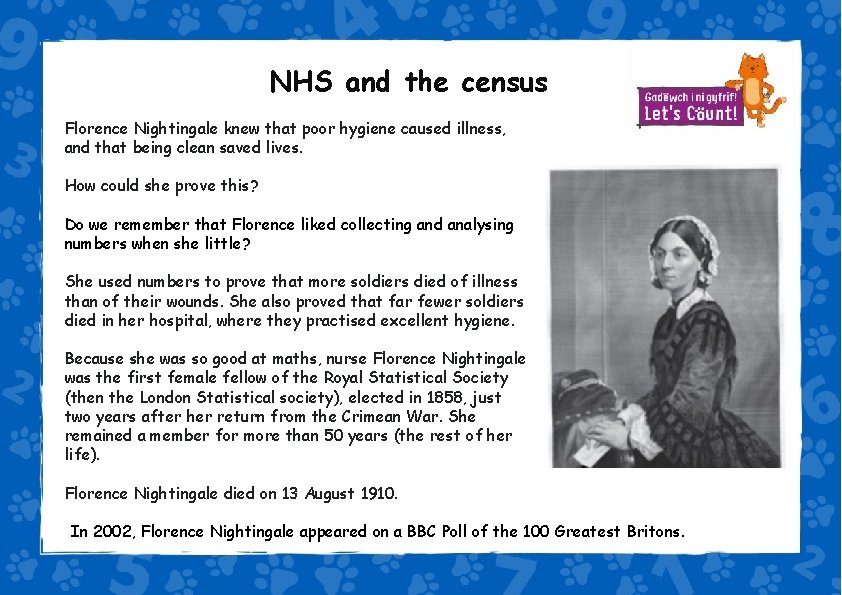 NHS and the census

Gadewch i ni gyfrif! Let's Count!

Florence Nightingale knew that poor hygiene caused illness, and that being clean saved lives.

How could she prove this?

Do we remember that Florence liked collecting and analysing numbers when she little?

She used numbers to prove that more soldiers died of illness than of their wounds. She also proved that far fewer soldiers died in her hospital, where they practised excellent hygiene.

Because she was so good at maths, nurse Florence Nightingale was the first female fellow of the Royal Statistical Society (then the London Statistical society), elected in 1858, just two years after her return from the Crimean War. She remained a member for more than 50 years (the rest of her life).

Florence Nightingale died on 13 August 1910.

In 2002, Florence Nightingale appeared on a BBC Poll of the 100 Greatest Britons.